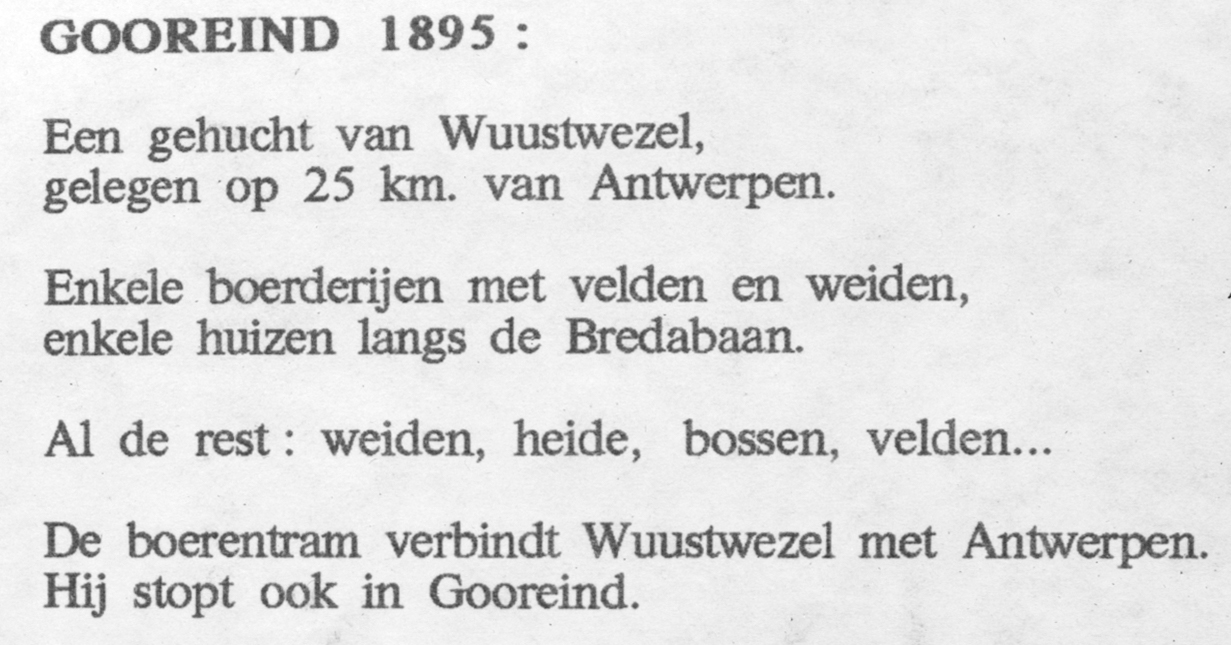 GOOREIND 1895 :

Een gehucht van Wuustwezel,
gelegen op 25 km. van Antwerpen.

Enkele boerderijen met velden en weiden,
enkele huizen langs de Bredabaan.

Al de rest : weiden, heide, bossen, velden...

De boerentram verbindt Wuustwezel met Antwerpen.
Hij stopt ook in Gooreind.